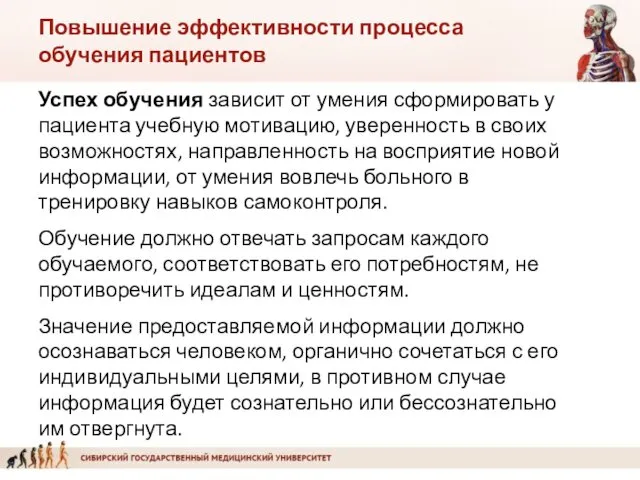 Повышение эффективности процесса обучения пациентов

Успех обучения зависит от умения сформировать у пациента учебную мотивацию, уверенность в своих возможностях, направленность на восприятие новой информации, от умения вовлечь больного в тренировку навыков самоконтроля.

Обучение должно отвечать запросам каждого обучаемого, соответствовать его потребностям, не противоречить идеалам и ценностям.

Значение предоставляемой информации должно осознаваться человеком, органично сочетаться с его индивидуальными целями, в противном случае информация будет сознательно или бессознательно им отвергнута.

СИБИРСКИЙ ГОСУДАРСТВЕННЫЙ МЕДИЦИНСКИЙ УНИВЕРСИТЕТ